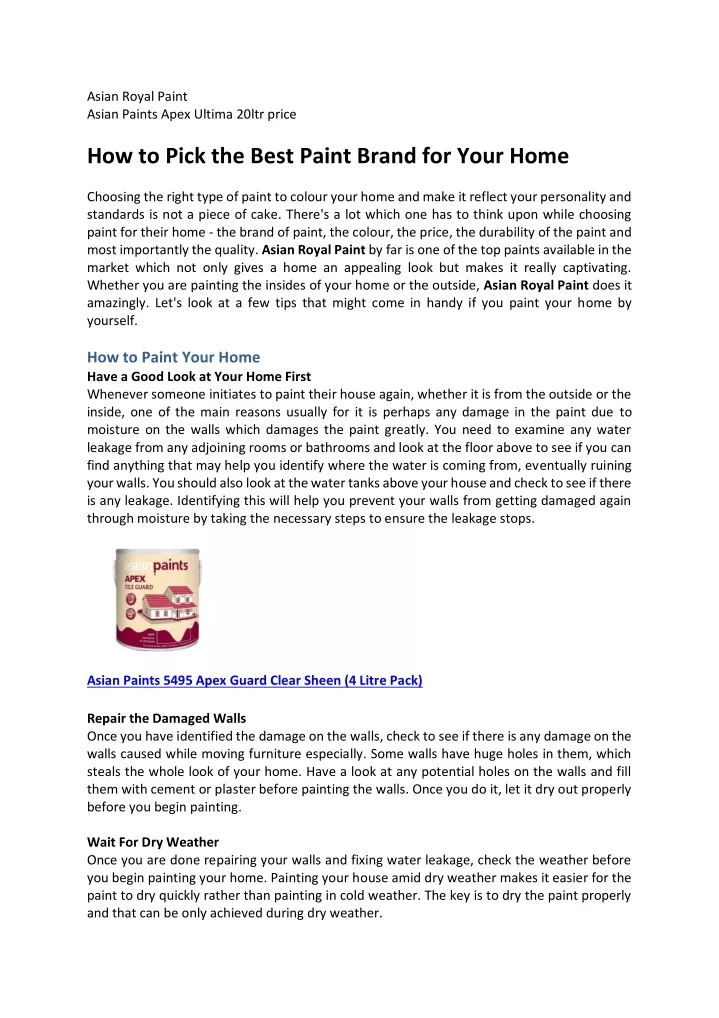 Asian Royal Paint
Asian Paints Apex Ultima 20ltr price

How to Pick the Best Paint Brand for Your Home

Choosing the right type of paint to colour your home and make it reflect your personality and standards is not a piece of cake. There's a lot which one has to think upon while choosing paint for their home - the brand of paint, the colour, the price, the durability of the paint and most importantly the quality. Asian Royal Paint by far is one of the top paints available in the market which not only gives a home an appealing look but makes it really captivating. Whether you are painting the insides of your home or the outside, Asian Royal Paint does it amazingly. Let's look at a few tips that might come in handy if you paint your home by yourself.

How to Paint Your Home
Have a Good Look at Your Home First
Whenever someone initiates to paint their house again, whether it is from the outside or the inside, one of the main reasons usually for it is perhaps any damage in the paint due to moisture on the walls which damages the paint greatly. You need to examine any water leakage from any adjoining rooms or bathrooms and look at the floor above to see if you can find anything that may help you identify where the water is coming from, eventually ruining your walls. You should also look at the water tanks above your house and check to see if there is any leakage. Identifying this will help you prevent your walls from getting damaged again through moisture by taking the necessary steps to ensure the leakage stops.

asianpaints
APEX
TILE GUARD

Asian Paints 5495 Apex Guard Clear Sheen (4 Litre Pack)

Repair the Damaged Walls
Once you have identified the damage on the walls, check to see if there is any damage on the walls caused while moving furniture especially. Some walls have huge holes in them, which steals the whole look of your home. Have a look at any potential holes on the walls and fill them with cement or plaster before painting the walls. Once you do it, let it dry out properly before you begin painting.

Wait For Dry Weather
Once you are done repairing your walls and fixing water leakage, check the weather before you begin painting your home. Painting your house amid dry weather makes it easier for the paint to dry quickly rather than painting in cold weather. The key is to dry the paint properly and that can be only achieved during dry weather.